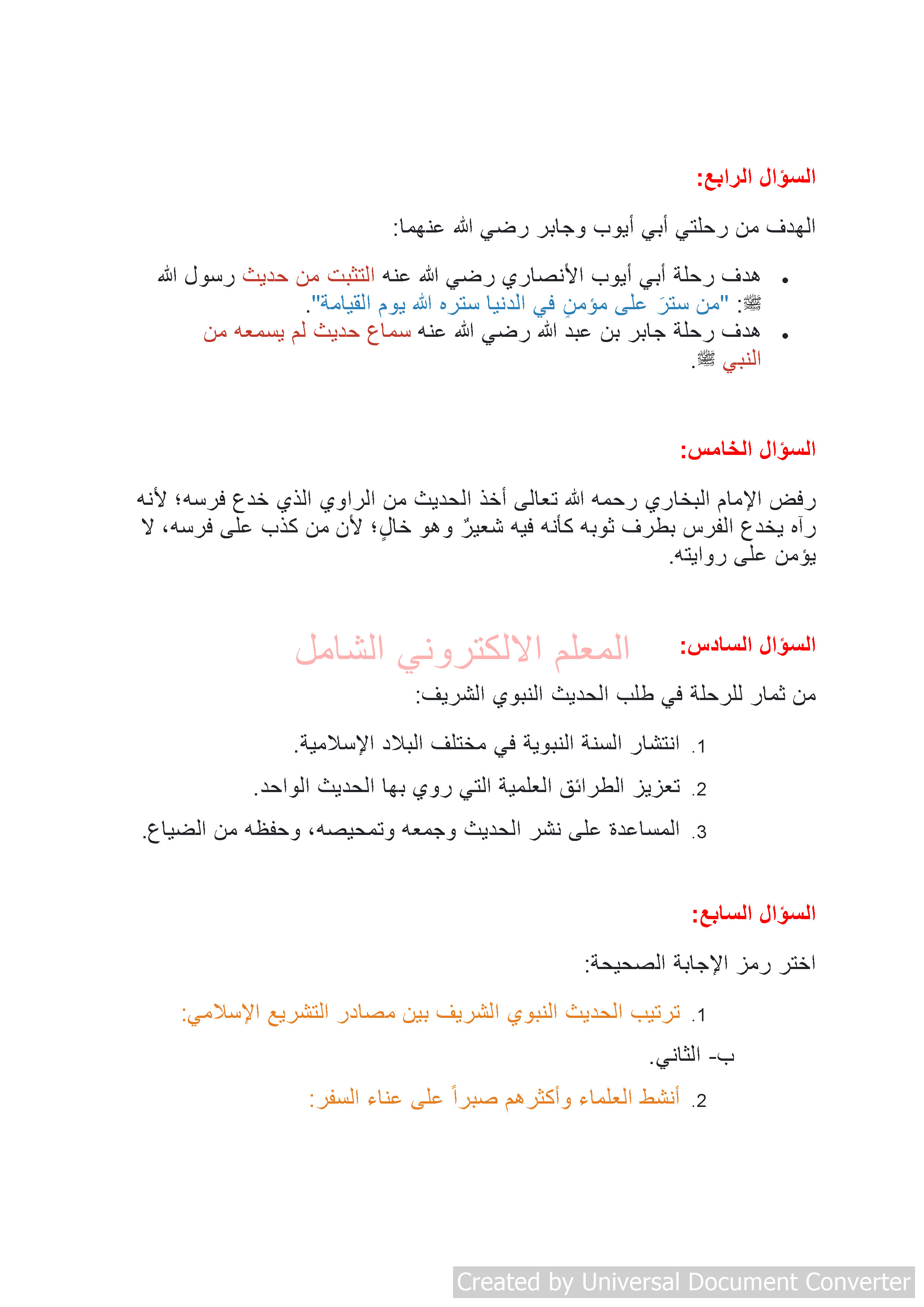 السؤال الرابع:

الهدف من رحلتي أبي أيوب وجابر رضي الله عنهما:

• هدف رحلة أبي أيوب الأنصاري رضي الله عنه التثبت من حديث رسول الله ﷺ: "من سترَ على مؤمنٍ في الدنيا ستره الله يوم القيامة".
• هدف رحلة جابر بن عبد الله رضي الله عنه سماع حديث لم يسمعه من النبي ﷺ.

السؤال الخامس:

رفض الإمام البخاري رحمه الله تعالى أخذ الحديث من الراوي الذي خدع فرسه؛ لأنه رآه يخدع الفرس بطرف ثوبه كأنه فيه شعيرٌ وهو خالٍ؛ لأن من كذب على فرسه، لا يؤمن على روايته.

السؤال السادس: المعلم الالكتروني الشامل

من ثمار للرحلة في طلب الحديث النبوي الشريف:

1. انتشار السنة النبوية في مختلف البلاد الإسلامية.
2. تعزيز الطرائق العلمية التي روي بها الحديث الواحد.
3. المساعدة على نشر الحديث وجمعه وتمحيصه، وحفظه من الضياع.

السؤال السابع:

اختر رمز الإجابة الصحيحة:

1. ترتيب الحديث النبوي الشريف بين مصادر التشريع الإسلامي:
ب- الثاني.
2. أنشط العلماء وأكثرهم صبراً على عناء السفر:

Created by Universal Document Converter